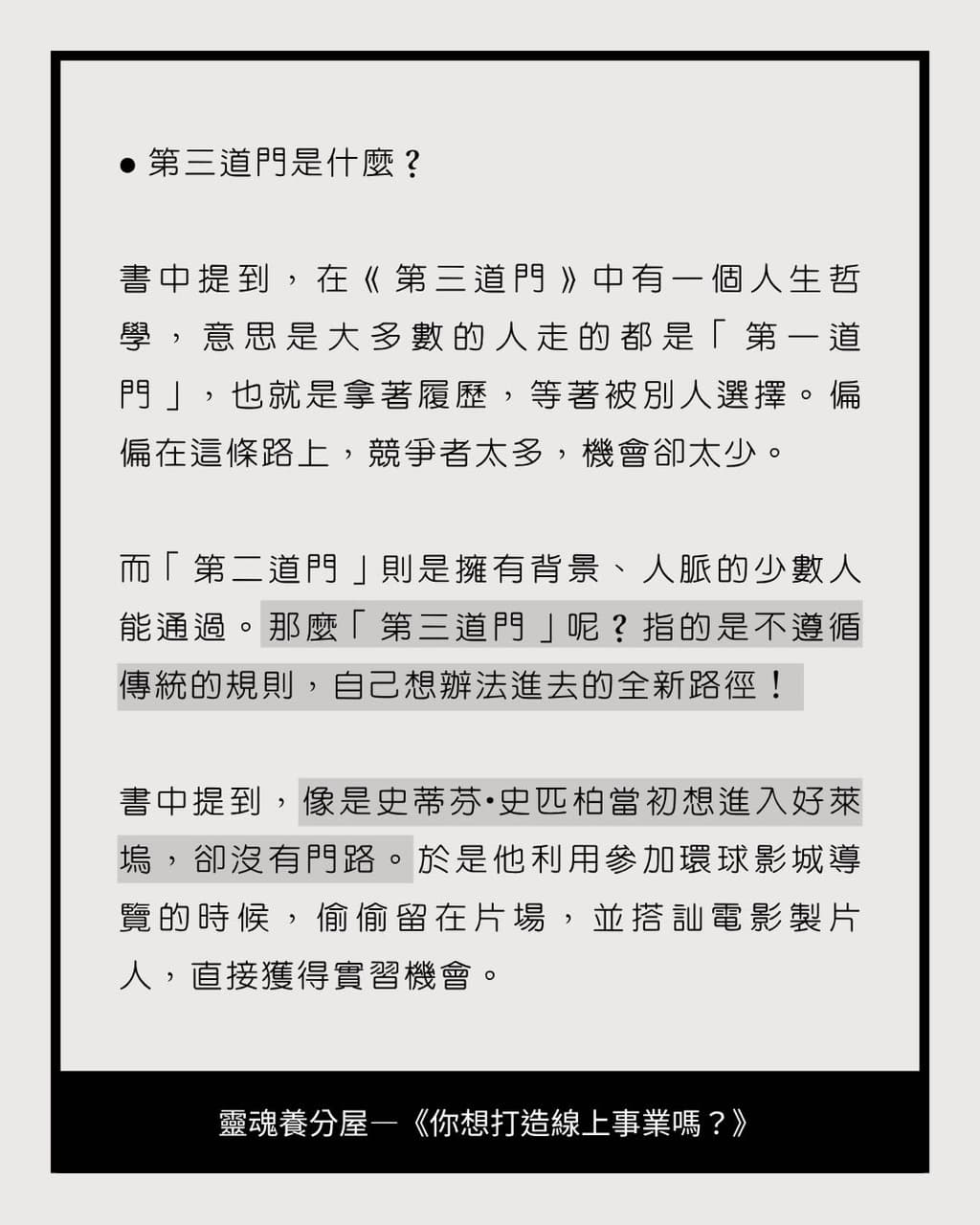 ● 第三道門是什麼？

書中提到，在《第三道門》中有一個人生哲學，意思是大多數的人走的都是「第一道門」，也就是拿著履歷，等著被別人選擇。偏偏在這條路上，競爭者太多，機會卻太少。

而「第二道門」則是擁有背景、人脈的少數人能通過。那麼「第三道門」呢？指的是不遵循傳統的規則，自己想辦法進去的全新路徑！

書中提到，像是史蒂芬•史匹柏當初想進入好萊塢，卻沒有門路。於是他利用參加環球影城導覽的時候，偷偷留在片場，並搭訕電影製片人，直接獲得實習機會。

靈魂養分屋—《你想打造線上事業嗎？》